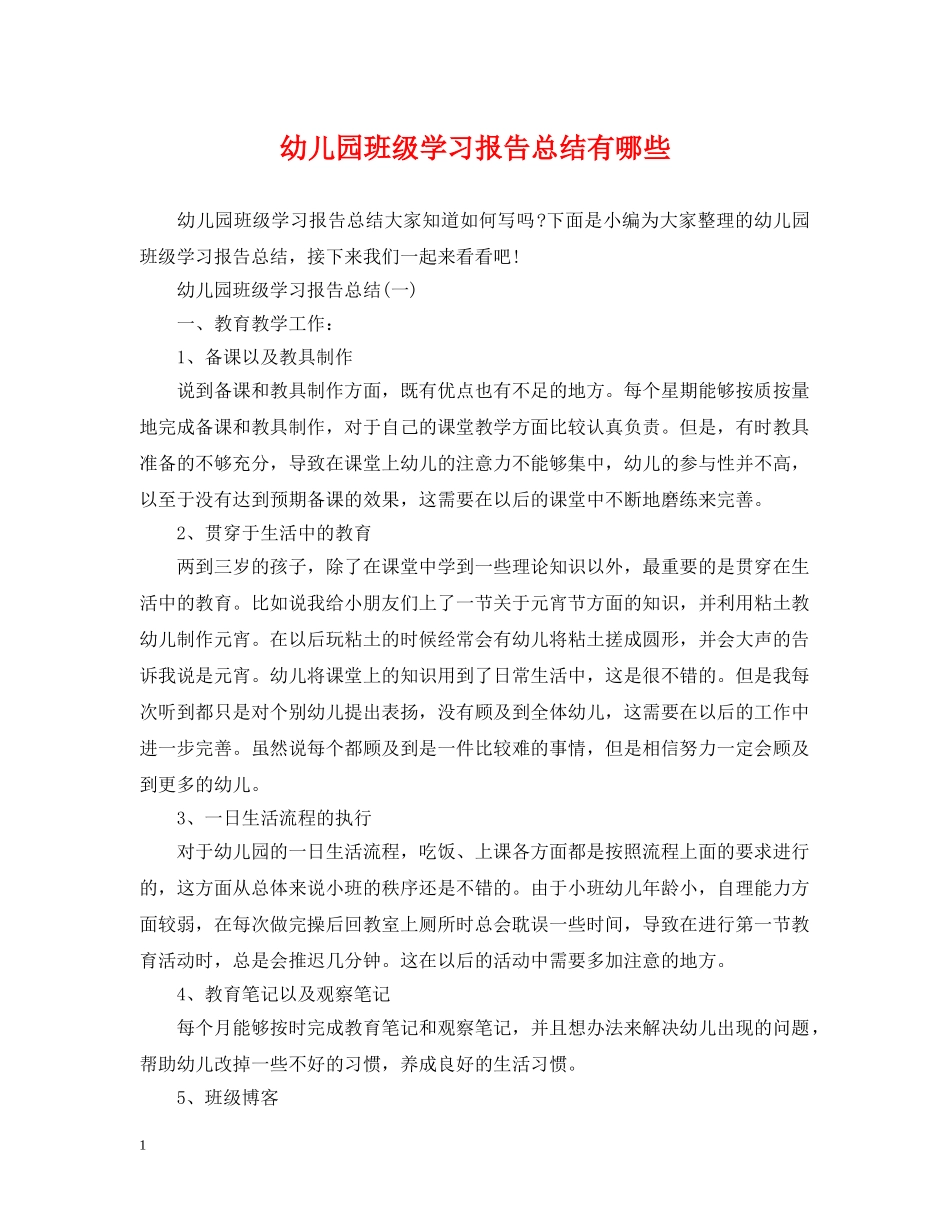 幼儿园班级学习报告总结有哪些

幼儿园班级学习报告总结大家知道如何写吗?下面是小编为大家整理的幼儿园班级学习报告总结，接下来我们一起来看看吧!

幼儿园班级学习报告总结(一)

一、教育教学工作：

1、备课以及教具制作

说到备课和教具制作方面，既有优点也有不足的地方。每个星期能够按质按量地完成备课和教具制作，对于自己的课堂教学方面比较认真负责。但是，有时教具准备的不够充分，导致在课堂上幼儿的注意力不能够集中，幼儿的参与性并不高，以至于没有达到预期备课的效果，这需要在以后的课堂中不断地磨练来完善。

2、贯穿于生活中的教育

两到三岁的孩子，除了在课堂中学到一些理论知识以外，最重要的是贯穿在生活中的教育。比如说我给小朋友们上了一节关于元宵节方面的知识，并利用粘土教幼儿制作元宵。在以后玩粘土的时候经常会有幼儿将粘土搓成圆形，并会大声的告诉我说是元宵。幼儿将课堂上的知识用到了日常生活中，这是很不错的。但是我每次听到都只是对个别幼儿提出表扬，没有顾及到全体幼儿，这需要在以后的工作中进一步完善。虽然说每个都顾及到是一件比较难的事情，但是相信努力一定会顾及到更多的幼儿。

3、一日生活流程的执行

对于幼儿园的一日生活流程，吃饭、上课各方面都是按照流程上面的要求进行的，这方面从总体来说小班的秩序还是不错的。由于小班幼儿年龄小，自理能力方面较弱，在每次做完操后回教室上厕所时总会耽误一些时间，导致在进行第一节教育活动时，总是会推迟几分钟。这在以后的活动中需要多加注意的地方。

4、教育笔记以及观察笔记

每个月能够按时完成教育笔记和观察笔记，并且想办法来解决幼儿出现的问题，帮助幼儿改掉一些不好的习惯，养成良好的生活习惯。

5、班级博客

1